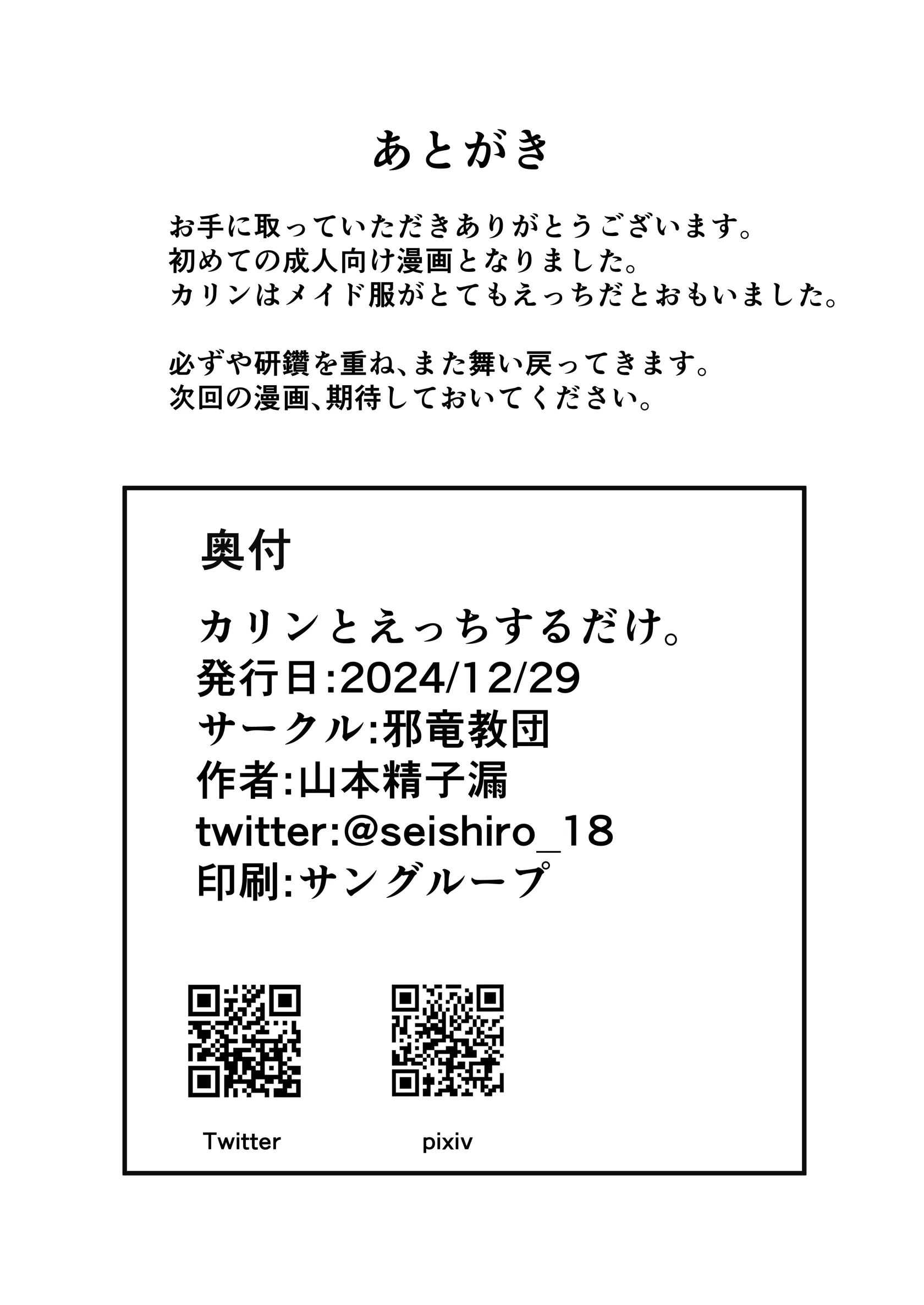 あとがき

お手に取っていただきありがとうございます。
初めての成人向け漫画となりました。
カリンはメイド服がとてもえっちだとおもいました。

必ずや研鑽を重ね、また舞い戻ってきます。
次回の漫画、期待しておいてください。

奥付

カリンとえっちするだけ。
発行日:2024/12/29
サークル:邪竜教団
作者:山本精子漏
twitter:@seishiro_18
印刷:サングループ

Twitter

pixiv